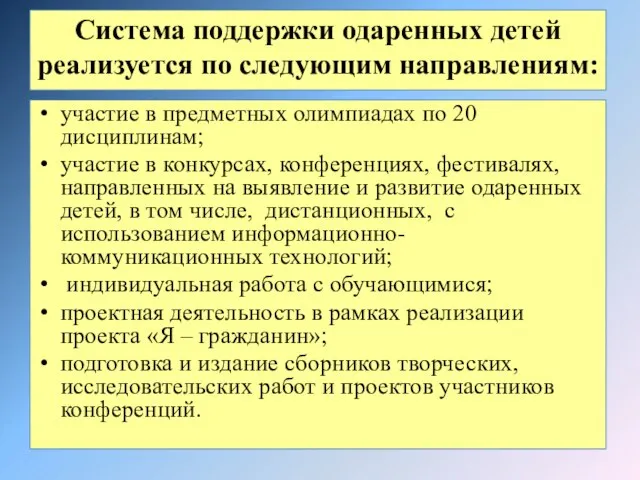 Система поддержки одаренных детей реализуется по следующим направлениям:

• участие в предметных олимпиадах по 20 дисциплинам;
• участие в конкурсах, конференциях, фестивалях, направленных на выявление и развитие одаренных детей, в том числе, дистанционных, с использованием информационно-коммуникационных технологий;
• индивидуальная работа с обучающимися;
• проектная деятельность в рамках реализации проекта «Я – гражданин»;
• подготовка и издание сборников творческих, исследовательских работ и проектов участников конференций.